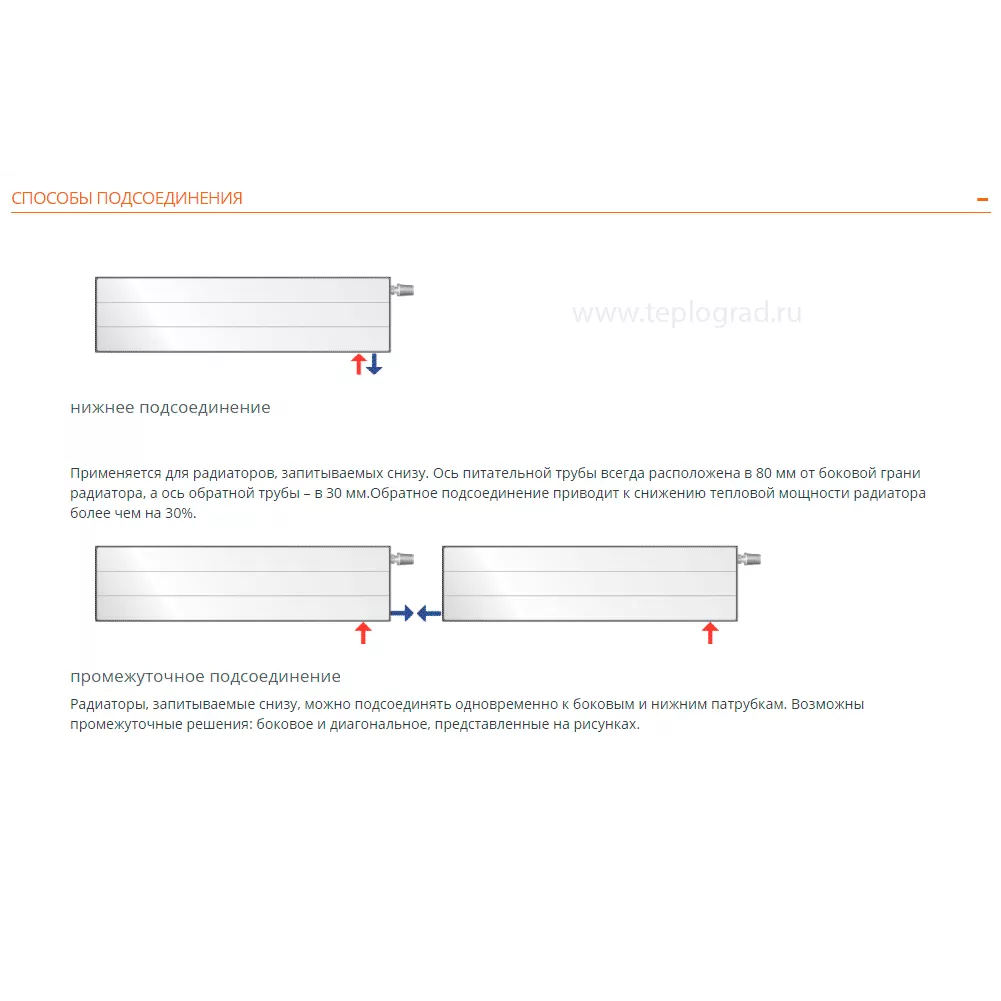 СПОСОБЫ ПОДСОЕДИНЕНИЯ –

www.teplograd.ru

нижнее подсоединение

Применяется для радиаторов, запитываемых снизу. Ось питательной трубы всегда расположена в 80 мм от боковой грани радиатора, а ось обратной трубы – в 30 мм.Обратное подсоединение приводит к снижению тепловой мощности радиатора более чем на 30%.

промежуточное подсоединение

Радиаторы, запитываемые снизу, можно подсоединять одновременно к боковым и нижним патрубкам. Возможны промежуточные решения: боковое и диагональное, представленные на рисунках.